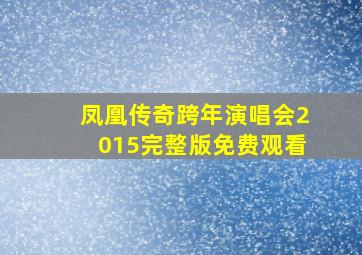 凤凰传奇跨年演唱会2015完整版免费观看